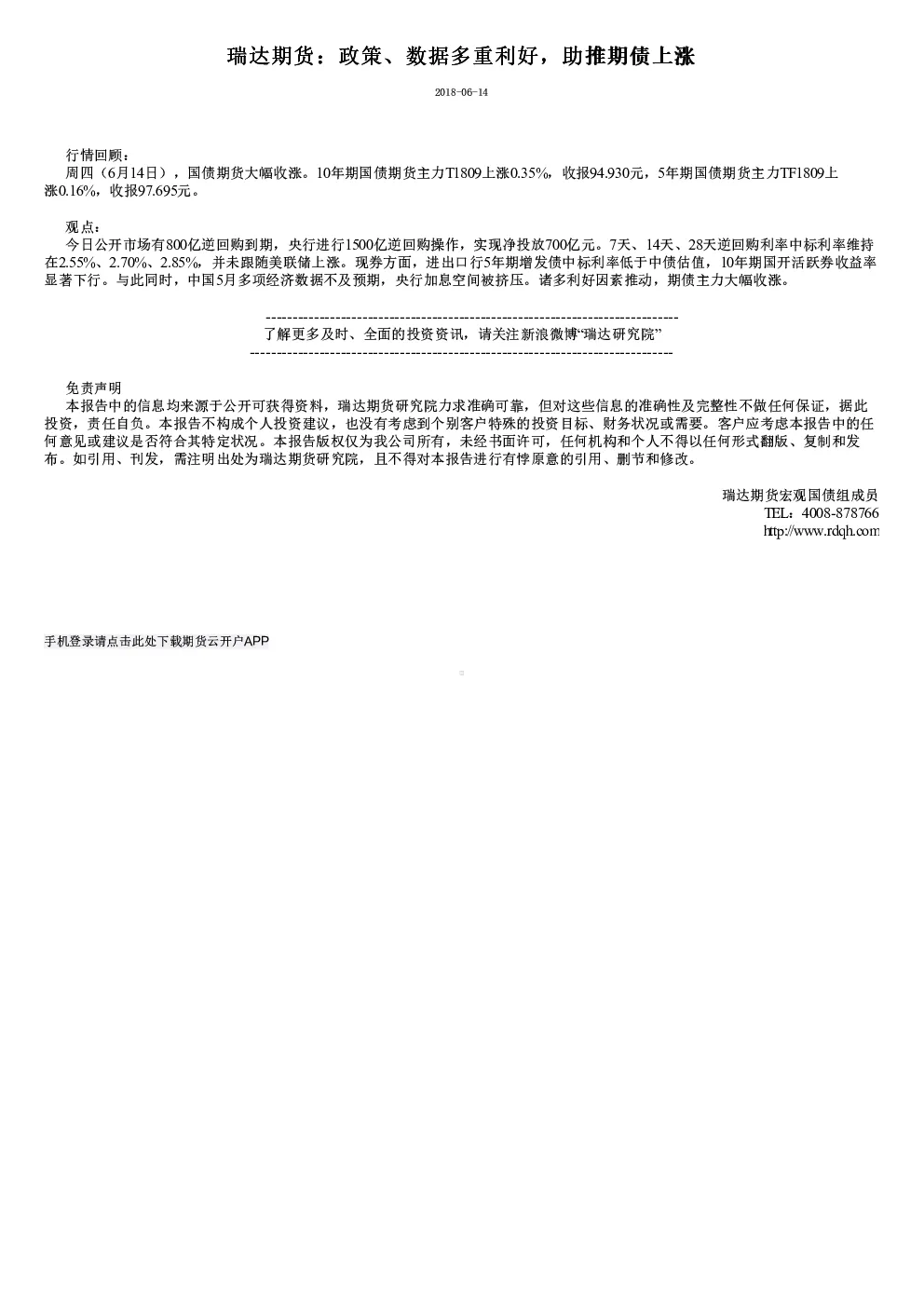 瑞达期货：政策、数据多重利好，助推期债上涨

2018-06-14

行情回顾：
周四（6月14日），国债期货大幅收涨。10年期国债期货主力T1809上涨0.35%，收报94.930元，5年期国债期货主力TF1809上涨0.16%，收报97.695元。

观点：
今日公开市场有800亿逆回购到期，央行进行1500亿逆回购操作，实现净投放700亿元。7天、14天、28天逆回购利率中标利率维持在2.55%、2.70%、2.85%，并未跟随美联储上涨。现券方面，进出口行5年期增发债中标利率低于中债估值，10年期国开活跃券收益率显著下行。与此同时，中国5月多项经济数据不及预期，央行加息空间被挤压。诸多利好因素推动，期债主力大幅收涨。

--------------------------------------------------------------------------------
了解更多及时、全面的投资资讯，请关注新浪微博“瑞达研究院”
--------------------------------------------------------------------------------

免责声明
本报告中的信息均来源于公开可获得资料，瑞达期货研究院力求准确可靠，但对这些信息的准确性及完整性不做任何保证，据此投资，责任自负。本报告不构成个人投资建议，也没有考虑到个别客户特殊的投资目标、财务状况或需要。客户应考虑本报告中的任何意见或建议是否符合其特定状况。本报告版权仅为我公司所有，未经书面许可，任何机构和个人不得以任何形式翻版、复制和发布。如引用、刊发，需注明出处为瑞达期货研究院，且不得对本报告进行有悖原意的引用、删节和修改。

瑞达期货宏观国债组成员
TEL：4008-878766
http://www.rdqh.com

手机登录请点击此处下载期货云开户APP